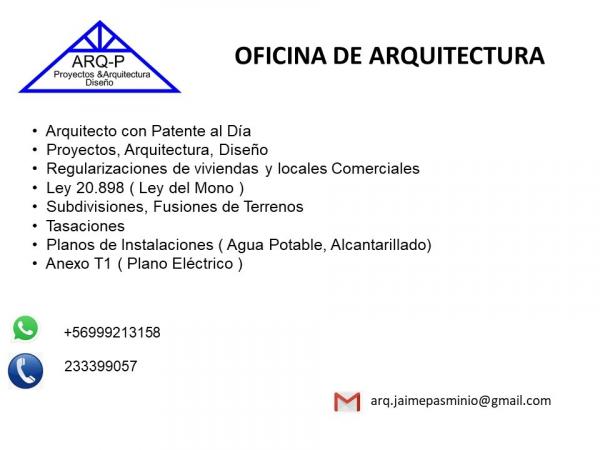 ARQ-P
Proyectos &Arquitectura
Diseño

OFICINA DE ARQUITECTURA

• Arquitecto con Patente al Día
• Proyectos, Arquitectura, Diseño
• Regularizaciones de viviendas y locales Comerciales
• Ley 20.898 ( Ley del Mono )
• Subdivisiones, Fusiones de Terrenos
• Tasaciones
• Planos de Instalaciones ( Agua Potable, Alcantarillado)
• Anexo T1 ( Plano Eléctrico )

+56999213158

233399057

arq.jaimepasminio@gmail.com